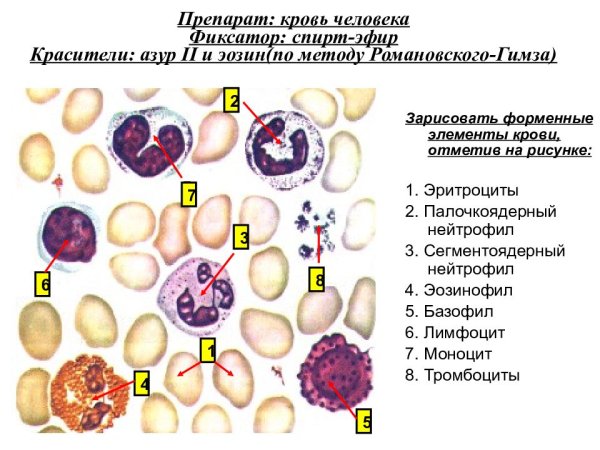 Препарат: кровь человека
Фиксатор: спирт-эфир
Красители: азур II и эозин(по методу Романовского-Гимза)

2

7

3

6

8

1

4

5

Зарисовать форменные элементы крови, отметив на рисунке:

1. Эритроциты
2. Палочкоядерный нейтрофил
3. Сегментоядерный нейтрофил
4. Эозинофил
5. Базофил
6. Лимфоцит
7. Моноцит
8. Тромбоциты